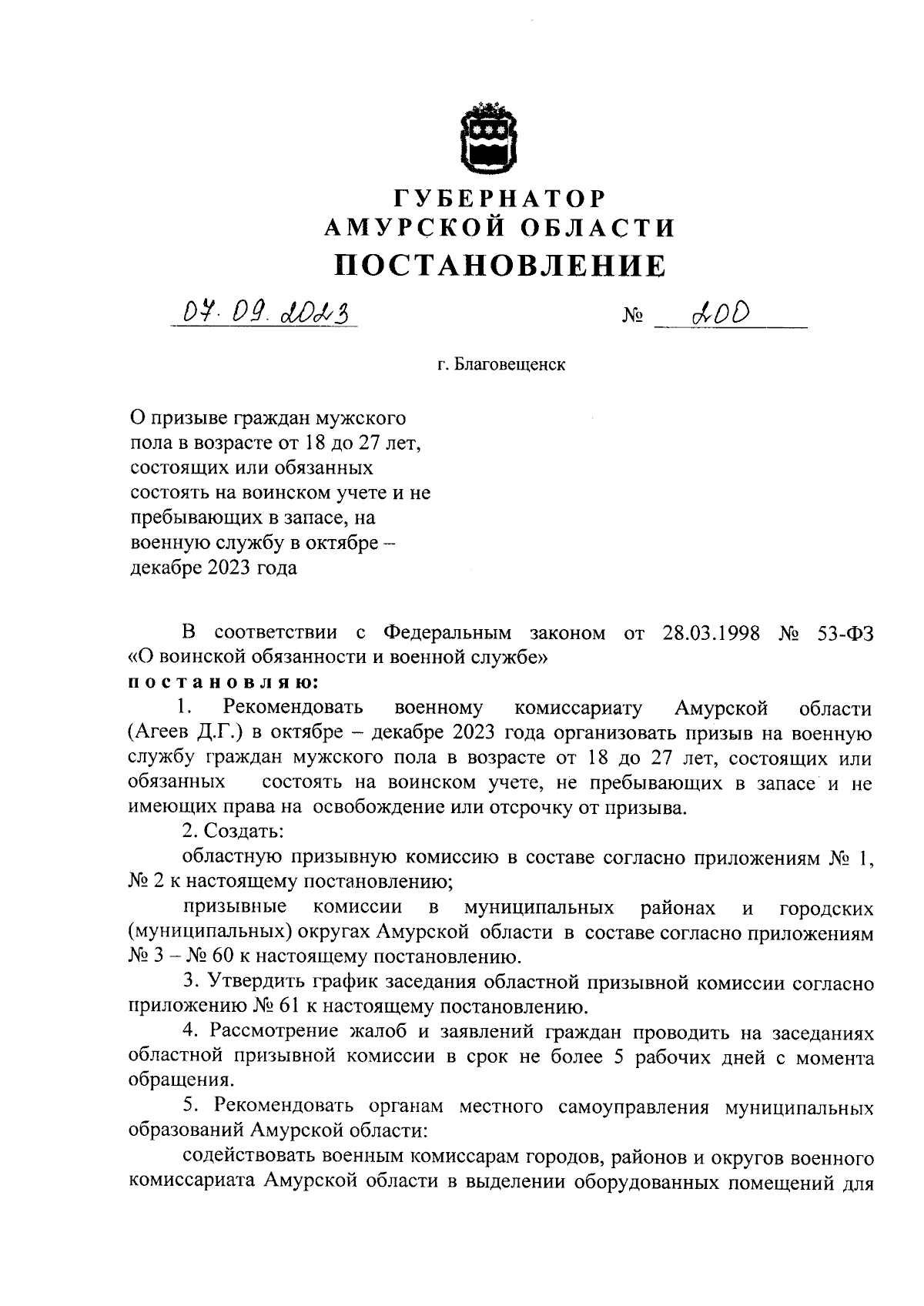 ГУБЕРНАТОР
АМУРСКОЙ ОБЛАСТИ
ПОСТАНОВЛЕНИЕ

07.09.2023 № 200

г. Благовещенск

О призыве граждан мужского пола в возрасте от 18 до 27 лет, состоящих или обязанных состоять на воинском учете и не пребывающих в запасе, на военную службу в октябре – декабре 2023 года

В соответствии с Федеральным законом от 28.03.1998 № 53-ФЗ «О воинской обязанности и военной службе»
постановляю:

1. Рекомендовать военному комиссариату Амурской области (Агеев Д.Г.) в октябре – декабре 2023 года организовать призыв на военную службу граждан мужского пола в возрасте от 18 до 27 лет, состоящих или обязанных состоять на воинском учете, не пребывающих в запасе и не имеющих права на освобождение или отсрочку от призыва.

2. Создать:

областную призывную комиссию в составе согласно приложениям № 1, № 2 к настоящему постановлению;

призывные комиссии в муниципальных районах и городских (муниципальных) округах Амурской области в составе согласно приложениям № 3 – № 60 к настоящему постановлению.

3. Утвердить график заседания областной призывной комиссии согласно приложению № 61 к настоящему постановлению.

4. Рассмотрение жалоб и заявлений граждан проводить на заседаниях областной призывной комиссии в срок не более 5 рабочих дней с момента обращения.

5. Рекомендовать органам местного самоуправления муниципальных образований Амурской области:

содействовать военным комиссарам городов, районов и округов военного комиссариата Амурской области в выделении оборудованных помещений для